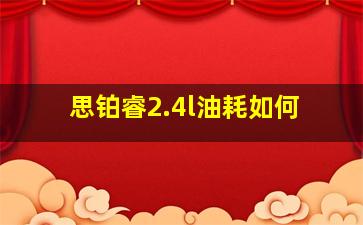 思铂睿2.4l油耗如何